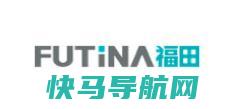 FUTiNA福田
快马导航网